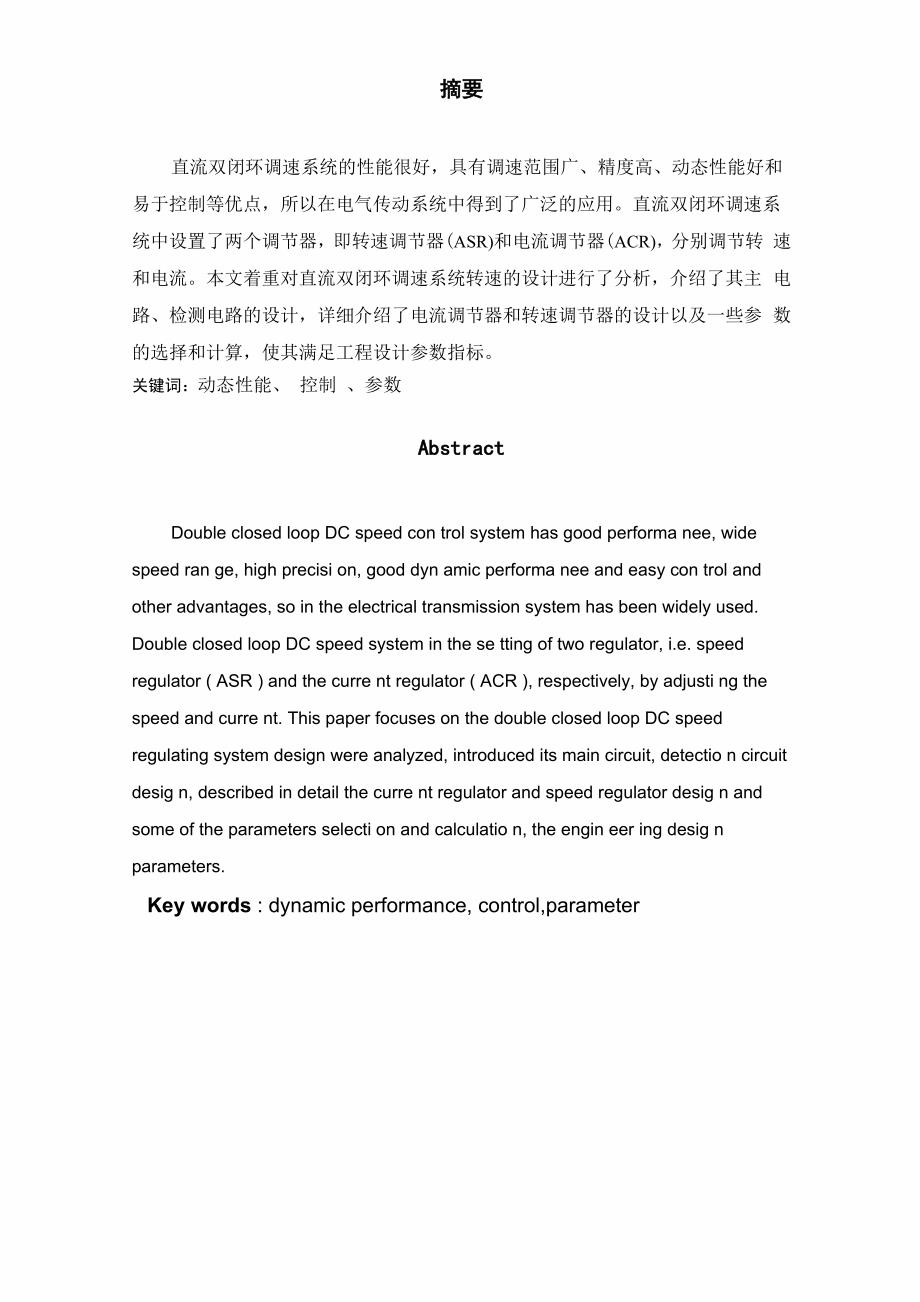 摘要

直流双闭环调速系统的性能很好，具有调速范围广、精度高、动态性能好和易于控制等优点，所以在电气传动系统中得到了广泛的应用。直流双闭环调速系统中设置了两个调节器，即转速调节器(ASR)和电流调节器(ACR)，分别调节转 速和电流。本文着重对直流双闭环调速系统转速的设计进行了分析，介绍了其主 电路、检测电路的设计，详细介绍了电流调节器和转速调节器的设计以及一些参 数的选择和计算，使其满足工程设计参数指标。
关键词：动态性能、 控制 、参数

Abstract

Double closed loop DC speed con trol system has good performa nee, wide speed ran ge, high precisi on, good dyn amic performa nee and easy con trol and other advantages, so in the electrical transmission system has been widely used. Double closed loop DC speed system in the se tting of two regulator, i.e. speed regulator ( ASR ) and the curre nt regulator ( ACR ), respectively, by adjusti ng the speed and curre nt. This paper focuses on the double closed loop DC speed regulating system design were analyzed, introduced its main circuit, detectio n circuit desig n, described in detail the curre nt regulator and speed regulator desig n and some of the parameters selecti on and calculatio n, the engin eer ing desig n parameters.

Key words : dynamic performance, control,parameter